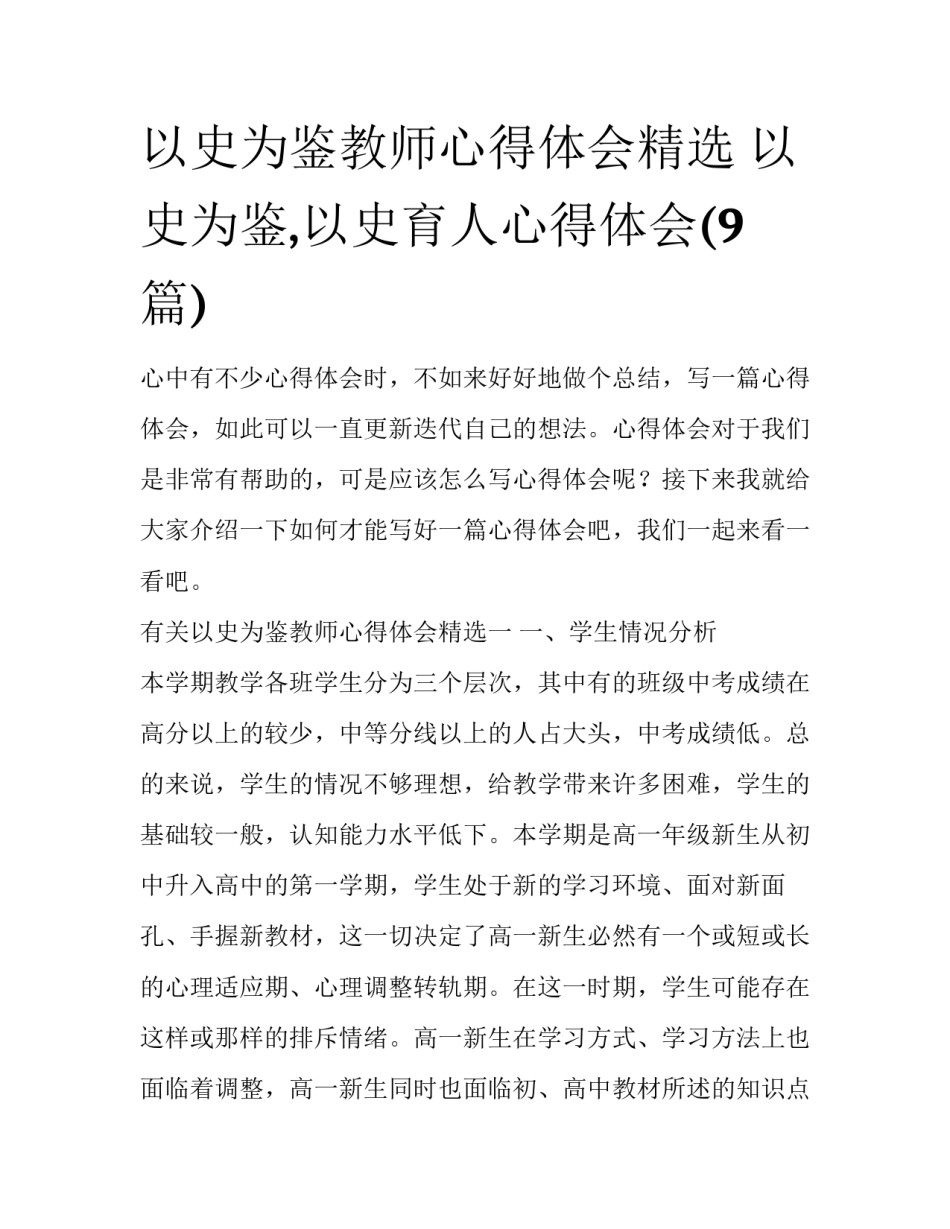 以史为鉴教师心得体会精选 以史为鉴,以史育人心得体会(9篇)

心中有不少心得体会时，不如来好好地做个总结，写一篇心得体会，如此可以一直更新迭代自己的想法。心得体会对于我们是非常有帮助的，可是应该怎么写心得体会呢？接下来我就给大家介绍一下如何才能写好一篇心得体会吧，我们一起来看一看吧。

有关以史为鉴教师心得体会精选一 一、学生情况分析

本学期教学各班学生分为三个层次，其中有的班级中考成绩在高分以上的较少，中等分线以上的人占大头，中考成绩低。总的来说，学生的情况不够理想，给教学带来许多困难，学生的基础较一般，认知能力水平低下。本学期是高一年级新生从初中升入高中的第一学期，学生处于新的学习环境、面对新面孔、手握新教材，这一切决定了高一新生必然有一个或短或长的心理适应期、心理调整转轨期。在这一时期，学生可能存在这样或那样的排斥情绪。高一新生在学习方式、学习方法上也面临着调整，高一新生同时也面临初、高中教材所述的知识点